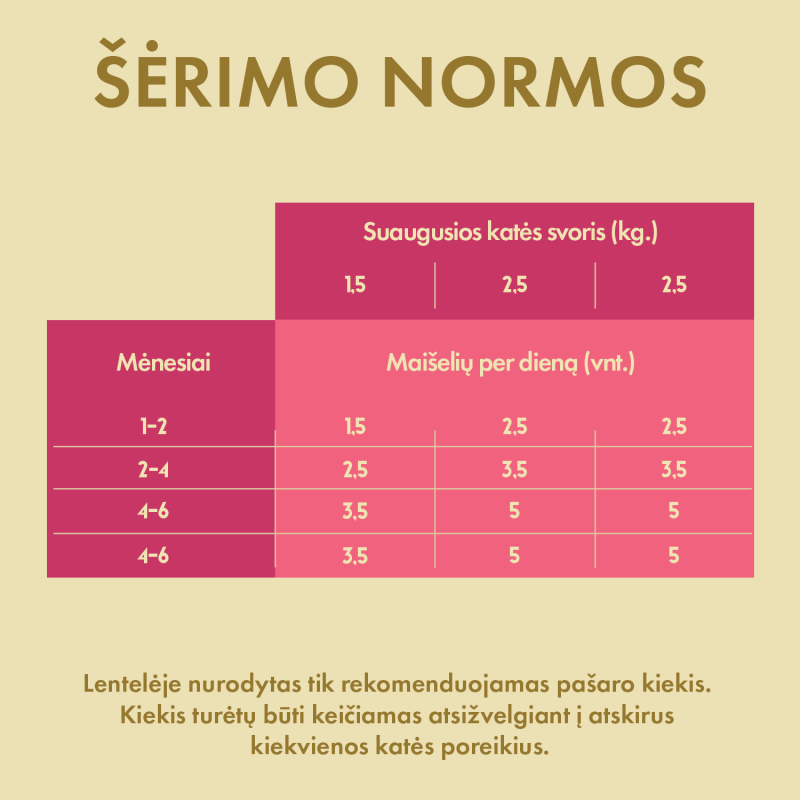 ŠĖRIMO NORMOS

| | Suaugusios katės svoris (kg.) | | |
|---|---|---|---|
| | 1,5 | 2,5 | 2,5 |
| Mėnesiai | Maišelių per dieną (vnt.) | | |
| 1-2 | 1,5 | 2,5 | 2,5 |
| 2-4 | 2,5 | 3,5 | 3,5 |
| 4-6 | 3,5 | 5 | 5 |
| 4-6 | 3,5 | 5 | 5 |

Lentelėje nurodytas tik rekomenduojamas pašaro kiekis. Kiekis turėtų būti keičiamas atsižvelgiant į atskirus kiekvienos katės poreikius.